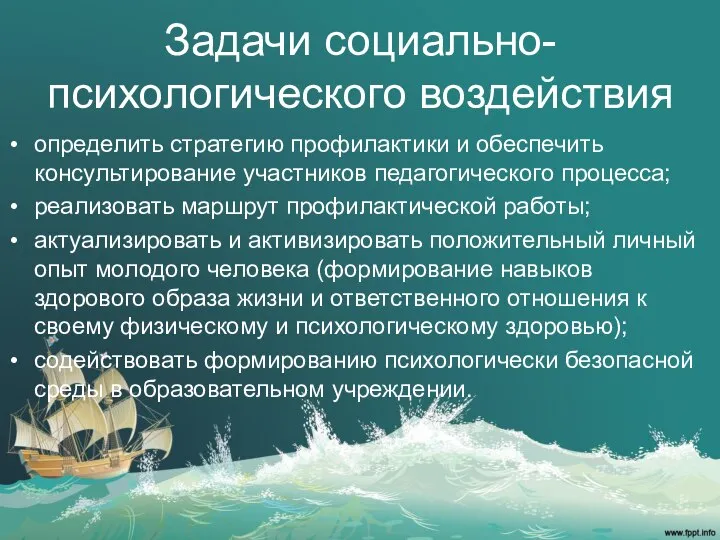 Задачи социально-психологического воздействия

• определить стратегию профилактики и обеспечить консультирование участников педагогического процесса;
• реализовать маршрут профилактической работы;
• актуализировать и активизировать положительный личный опыт молодого человека (формирование навыков здорового образа жизни и ответственного отношения к своему физическому и психологическому здоровью);
• содействовать формированию психологически безопасной среды в образовательном учреждении.

www.fppt.info